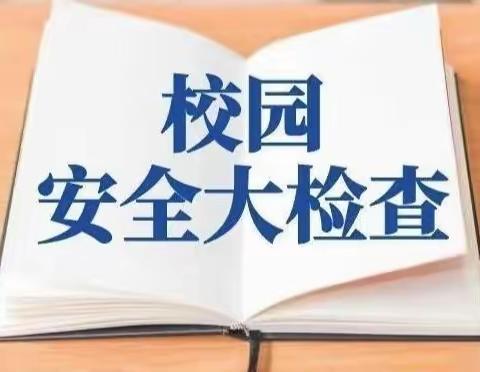 校园
安全大检查